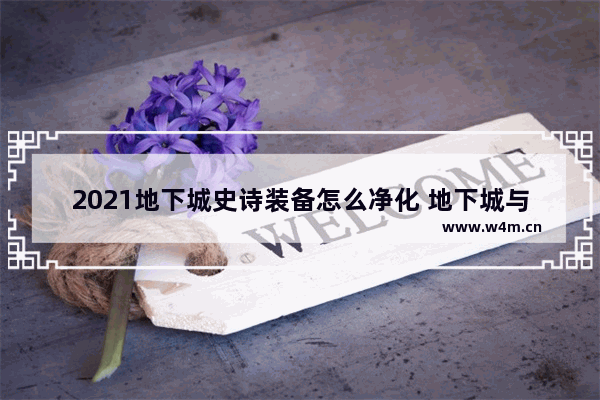 2021地下城史诗装备怎么净化 地下城与

www.w4m.cn

WELCOME